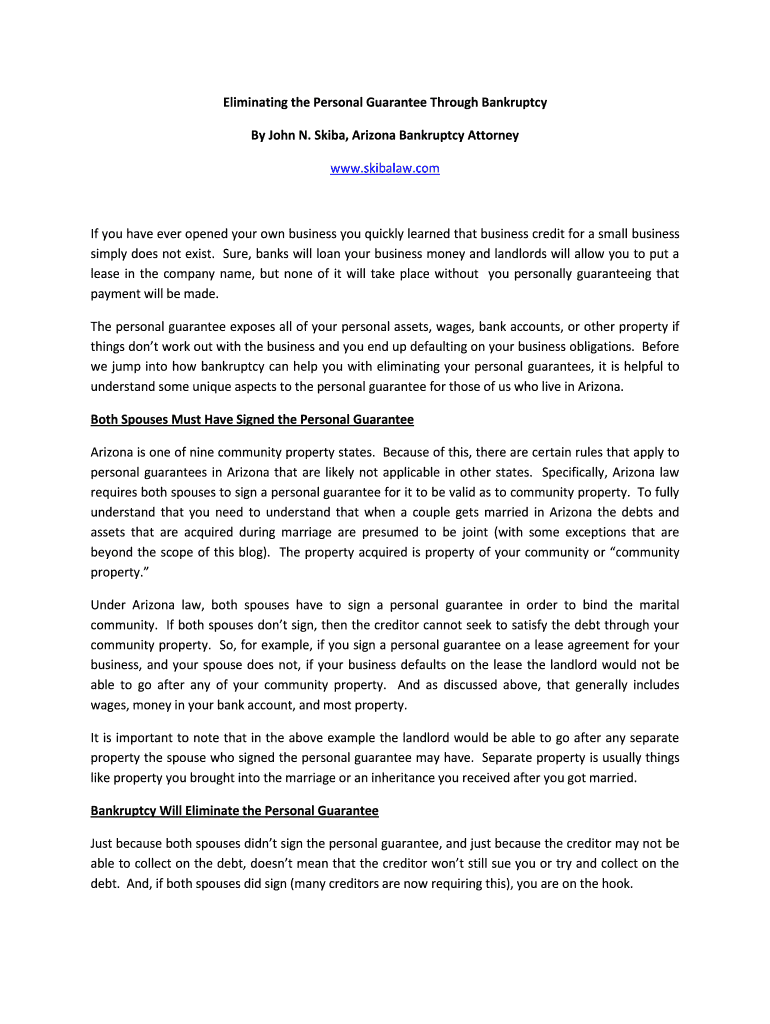 Eliminating the Personal Guarantee Through Bankruptcy

By John N. Skiba, Arizona Bankruptcy Attorney

www.skibalaw.com

If you have ever opened your own business you quickly learned that business credit for a small business simply does not exist. Sure, banks will loan your business money and landlords will allow you to put a lease in the company name, but none of it will take place without you personally guaranteeing that payment will be made.

The personal guarantee exposes all of your personal assets, wages, bank accounts, or other property if things don't work out with the business and you end up defaulting on your business obligations. Before we jump into how bankruptcy can help you with eliminating your personal guarantees, it is helpful to understand some unique aspects to the personal guarantee for those of us who live in Arizona.

Both Spouses Must Have Signed the Personal Guarantee

Arizona is one of nine community property states. Because of this, there are certain rules that apply to personal guarantees in Arizona that are likely not applicable in other states. Specifically, Arizona law requires both spouses to sign a personal guarantee for it to be valid as to community property. To fully understand that you need to understand that when a couple gets married in Arizona the debts and assets that are acquired during marriage are presumed to be joint (with some exceptions that are beyond the scope of this blog). The property acquired is property of your community or "community property."

Under Arizona law, both spouses have to sign a personal guarantee in order to bind the marital community. If both spouses don't sign, then the creditor cannot seek to satisfy the debt through your community property. So, for example, if you sign a personal guarantee on a lease agreement for your business, and your spouse does not, if your business defaults on the lease the landlord would not be able to go after any of your community property. And as discussed above, that generally includes wages, money in your bank account, and most property.

It is important to note that in the above example the landlord would be able to go after any separate property the spouse who signed the personal guarantee may have. Separate property is usually things like property you brought into the marriage or an inheritance you received after you got married.

Bankruptcy Will Eliminate the Personal Guarantee

Just because both spouses didn't sign the personal guarantee, and just because the creditor may not be able to collect on the debt, doesn't mean that the creditor won't still sue you or try and collect on the debt. And, if both spouses did sign (many creditors are now requiring this), you are on the hook.